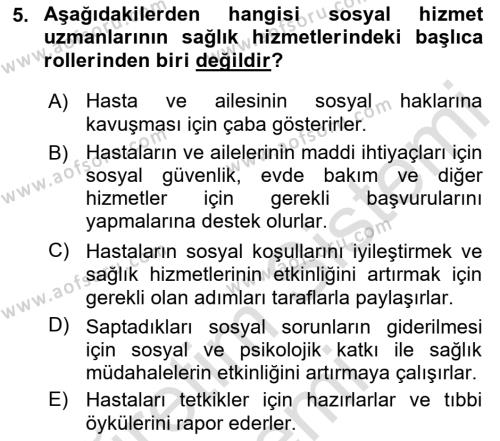 5. Aşağıdakilerden hangisi sosyal hizmet uzmanlarının sağlık hizmetlerindeki başlıca rollerinden biri değildir?

A) Hasta ve ailesinin sosyal haklarına kavuşması için çaba gösterirler.

B) Hastaların ve ailelerinin maddi ihtiyaçları için sosyal güvenlik, evde bakım ve diğer hizmetler için gerekli başvurularını yapmalarına destek olurlar.

C) Hastaların sosyal koşullarını iyileştirmek ve sağlık hizmetlerinin etkinliğini artırmak için gerekli olan adımları taraflarla paylaşırlar.

D) Saptadıkları sosyal sorunların giderilmesi için sosyal ve psikolojik katkı ile sağlık müdahalelerin etkinliğini artırmaya çalışırlar.

E) Hastaları tetkikler için hazırlarlar ve tıbbi öykülerini rapor ederler.

www.aofsoru.com